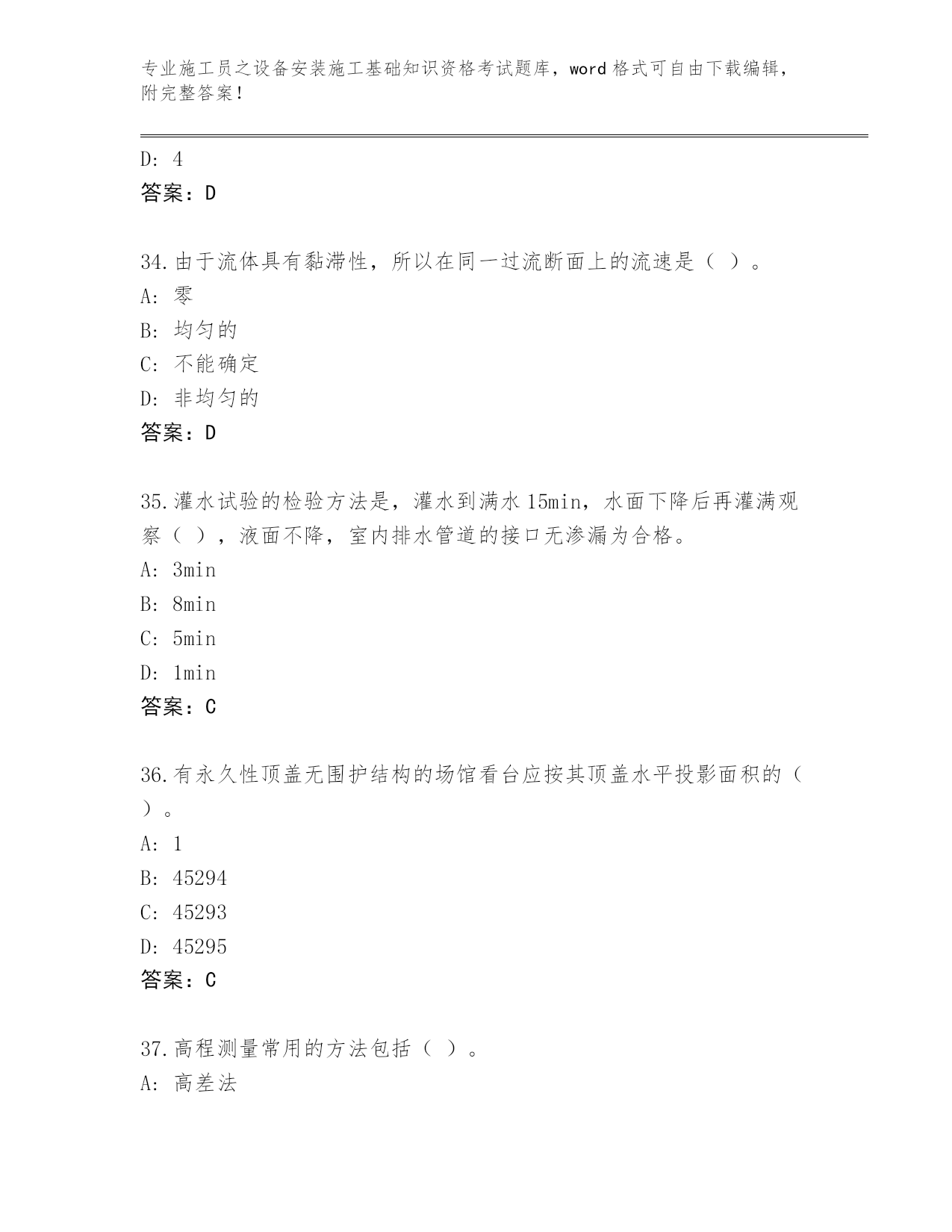 专业施工员之设备安装施工基础知识资格考试题库，word 格式可自由下载编辑，附完整答案！

D: 4
答案：D

34.由于流体具有黏滞性，所以在同一过流断面上的流速是（ ）。
A: 零
B: 均匀的
C: 不能确定
D: 非均匀的
答案：D

35.灌水试验的检验方法是，灌水到满水 15min，水面下降后再灌满观察（ ），液面不降，室内排水管道的接口无渗漏为合格。
A: 3min
B: 8min
C: 5min
D: 1min
答案：C

36.有永久性顶盖无围护结构的场馆看台应按其顶盖水平投影面积的（ ）。
A: 1
B: 45294
C: 45293
D: 45295
答案：C

37.高程测量常用的方法包括（ ）。
A: 高差法